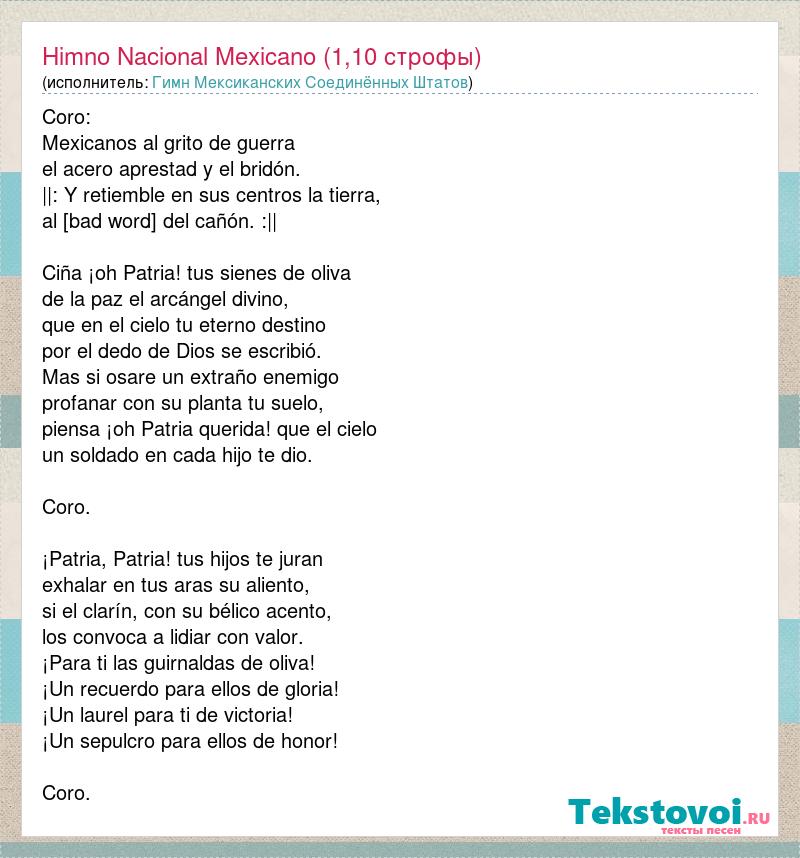 Himno Nacional Mexicano (1,10 строфы)
(исполнитель: Гимн Мексиканских Соединённых Штатов)

Coro:
Mexicanos al grito de guerra
el acero aprestad y el bridón.
||: Y retiemble en sus centros la tierra,
al [bad word] del cañón. :||

Ciña ¡oh Patria! tus sienes de oliva
de la paz el arcángel divino,
que en el cielo tu eterno destino
por el dedo de Dios se escribió.
Mas si osare un extraño enemigo
profanar con su planta tu suelo,
piensa ¡oh Patria querida! que el cielo
un soldado en cada hijo te dio.

Coro.

¡Patria, Patria! tus hijos te juran
exhalar en tus aras su aliento,
si el clarín, con su bélico acento,
los convoca a lidiar con valor.
¡Para ti las guirnaldas de oliva!
¡Un recuerdo para ellos de gloria!
¡Un laurel para ti de victoria!
¡Un sepulcro para ellos de honor!

Coro.

Tekstovoi.RU
тексты песен